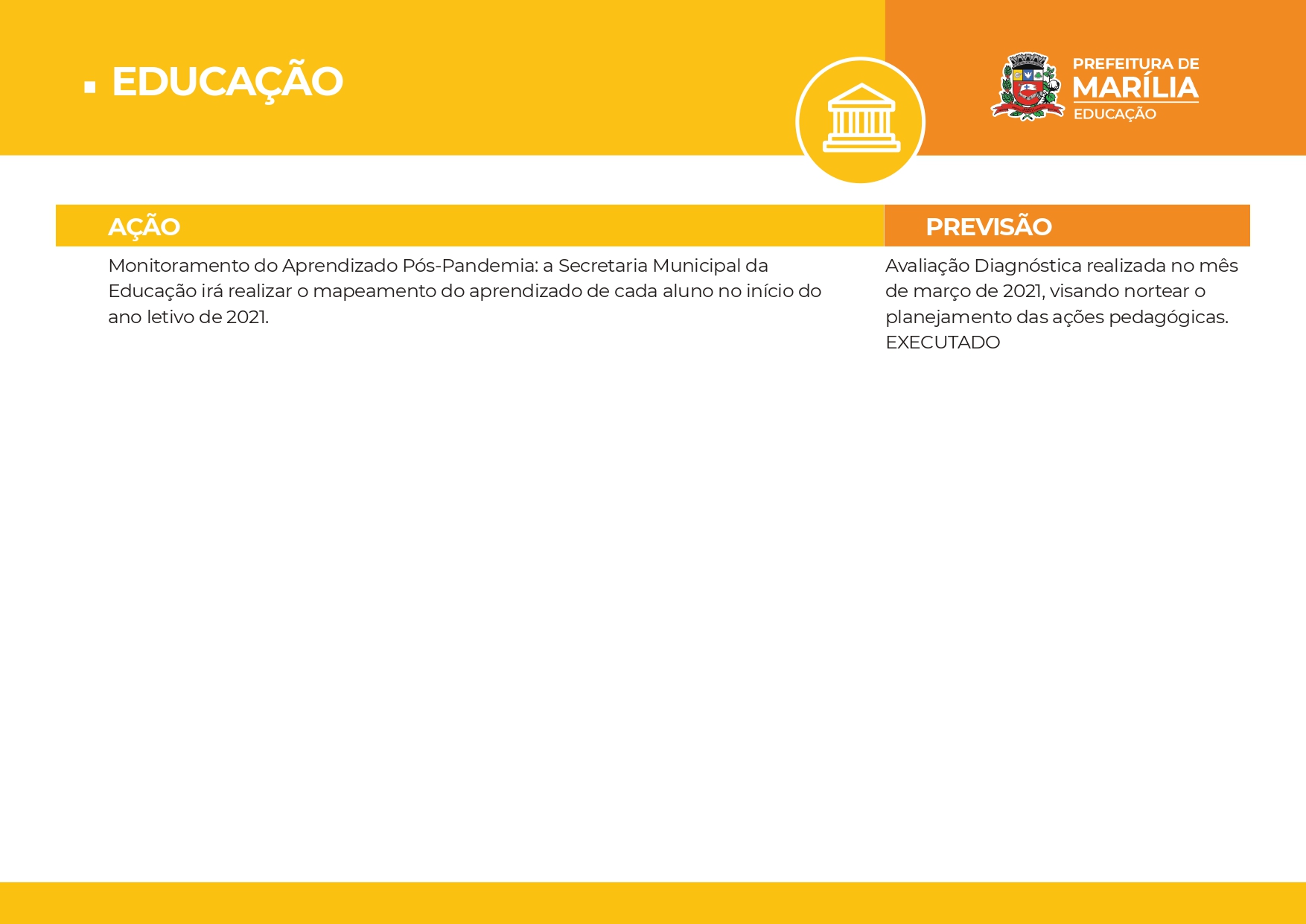 EDUCAÇÃO

PREFEITURA DE
MARÍLIA
EDUCAÇÃO

| AÇÃO | PREVISÃO |
|---|---|
| Monitoramento do Aprendizado Pós-Pandemia: a Secretaria Municipal da Educação irá realizar o mapeamento do aprendizado de cada aluno no início do ano letivo de 2021. | Avaliação Diagnóstica realizada no mês de março de 2021, visando nortear o planejamento das ações pedagógicas. EXECUTADO |